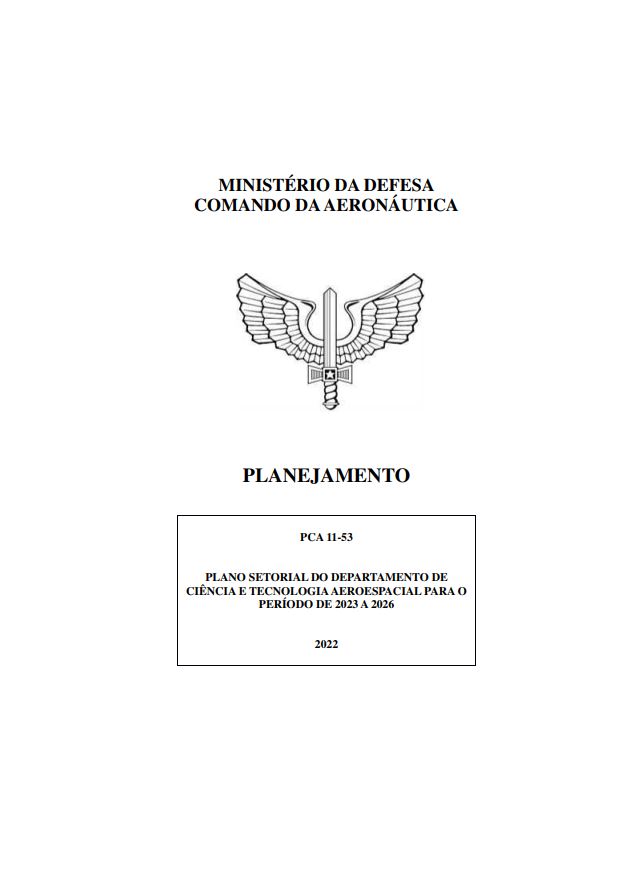 MINISTÉRIO DA DEFESA
COMANDO DA AERONÁUTICA

PLANEJAMENTO

PCA 11-53

PLANO SETORIAL DO DEPARTAMENTO DE CIÊNCIA E TECNOLOGIA AEROESPACIAL PARA O PERÍODO DE 2023 A 2026

2022